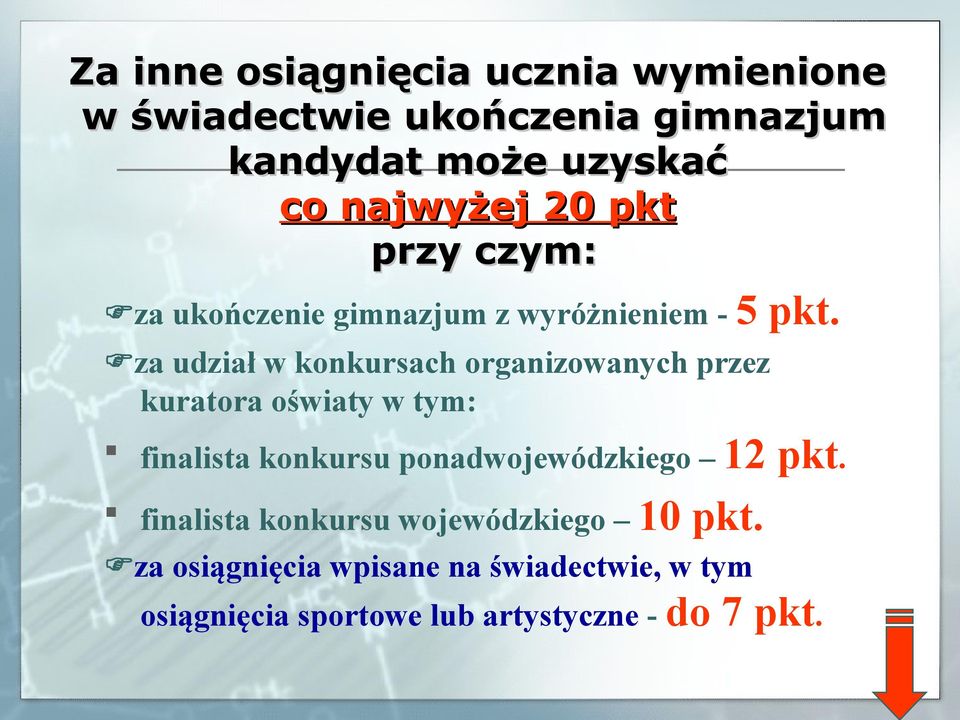 Za inne osiągnięcia ucznia wymienione w świadectwie ukończenia gimnazjum kandydat może uzyskać co najwyżej 20 pkt przy czym:

☞za ukończenie gimnazjum z wyróżnieniem - 5 pkt.

☞za udział w konkursach organizowanych przez kuratora oświaty w tym:

▪ finalista konkursu ponadwojewódzkiego – 12 pkt.

▪ finalista konkursu wojewódzkiego – 10 pkt.

☞za osiągnięcia wpisane na świadectwie, w tym osiągnięcia sportowe lub artystyczne - do 7 pkt.